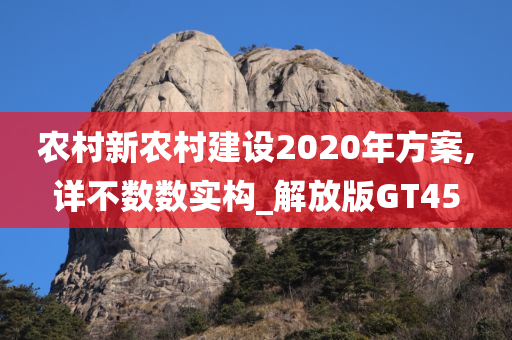 农村新农村建设2020年方案,详不数数实构_解放版GT45